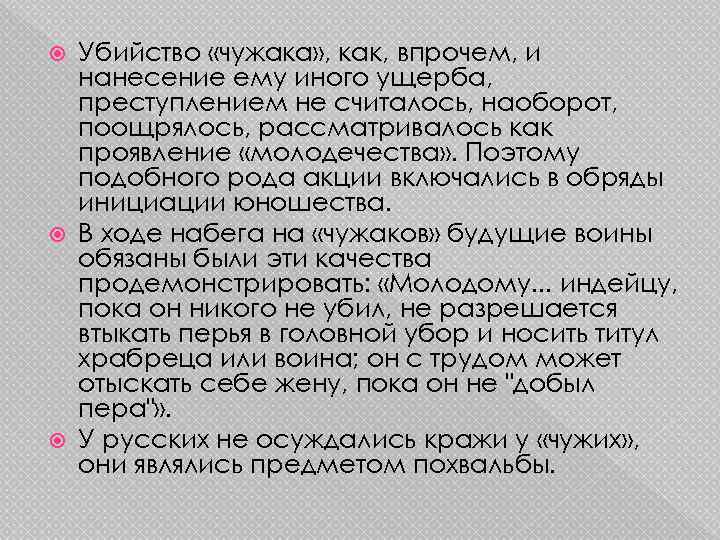 Убийство «чужака», как, впрочем, и нанесение ему иного ущерба, преступлением не считалось, наоборот, поощрялось, рассматривалось как проявление «молодечества». Поэтому подобного рода акции включались в обряды инициации юношества.

В ходе набега на «чужаков» будущие воины обязаны были эти качества продемонстрировать: «Молодому... индейцу, пока он никого не убил, не разрешается втыкать перья в головной убор и носить титул храбреца или воина; он с трудом может отыскать себе жену, пока он не "добыл пера"».

У русских не осуждались кражи у «чужих», они являлись предметом похвальбы.